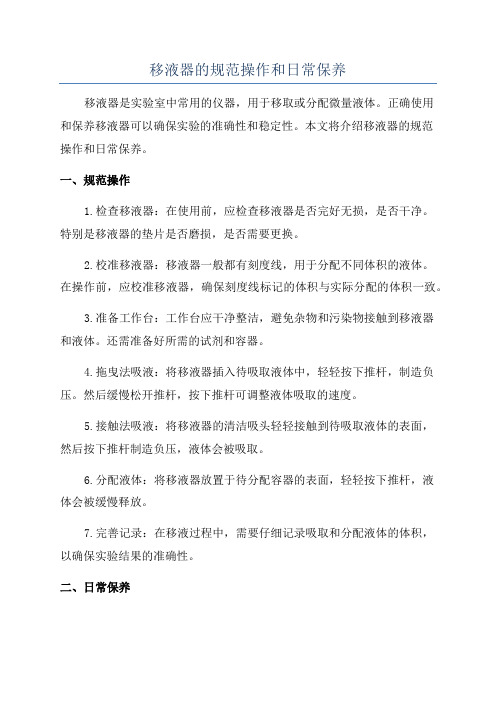 移液器的规范操作和日常保养

移液器是实验室中常用的仪器，用于移取或分配微量液体。正确使用和保养移液器可以确保实验的准确性和稳定性。本文将介绍移液器的规范操作和日常保养。

一、规范操作

1.检查移液器：在使用前，应检查移液器是否完好无损，是否干净。特别是移液器的垫片是否磨损，是否需要更换。

2.校准移液器：移液器一般都有刻度线，用于分配不同体积的液体。在操作前，应校准移液器，确保刻度线标记的体积与实际分配的体积一致。

3.准备工作台：工作台应干净整洁，避免杂物和污染物接触到移液器和液体。还需准备好所需的试剂和容器。

4.拖曳法吸液：将移液器插入待吸取液体中，轻轻按下推杆，制造负压。然后缓慢松开推杆，按下推杆可调整液体吸取的速度。

5.接触法吸液：将移液器的清洁吸头轻轻接触到待吸取液体的表面，然后按下推杆制造负压，液体会被吸取。

6.分配液体：将移液器放置于待分配容器的表面，轻轻按下推杆，液体会被缓慢释放。

7.完善记录：在移液过程中，需要仔细记录吸取和分配液体的体积，以确保实验结果的准确性。

二、日常保养